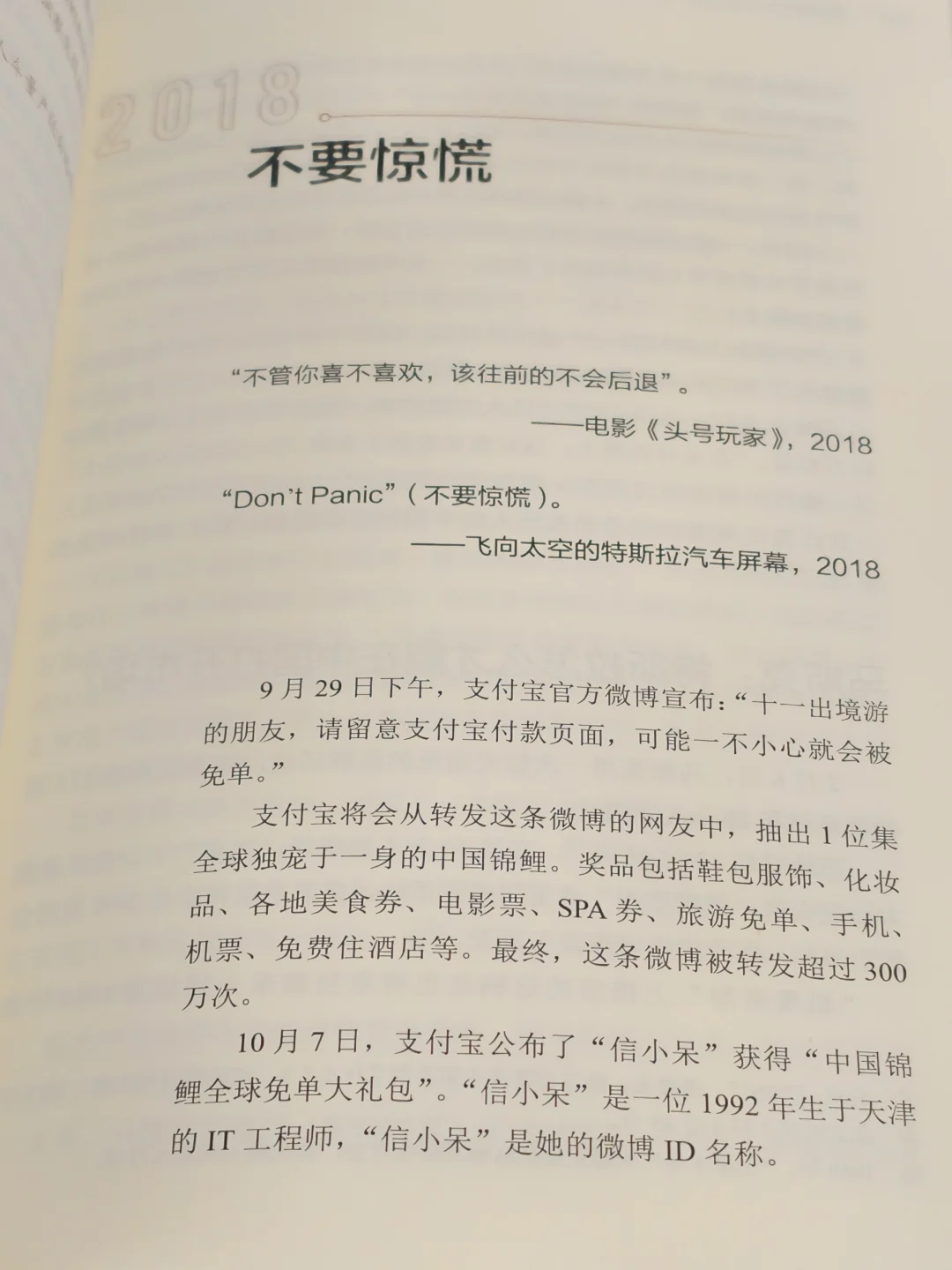 2018

不要惊慌

“不管你喜不喜欢，该往前的不会后退”。

——电影《头号玩家》，2018

“Don't Panic”（不要惊慌）。

——飞向太空的特斯拉汽车屏幕，2018

9月29日下午，支付宝官方微博宣布：“十一出境游的朋友，请留意支付宝付款页面，可能一不小心就会被免单。”

支付宝将会从转发这条微博的网友中，抽出1位集全球独宠于一身的中国锦鲤。奖品包括鞋包服饰、化妆品、各地美食券、电影票、SPA券、旅游免单、手机、机票、免费住酒店等。最终，这条微博被转发超过300万次。

10月7日，支付宝公布了“信小呆”获得“中国锦鲤全球免单大礼包”。“信小呆”是一位1992年生于天津的IT工程师，“信小呆”是她的微博ID名称。